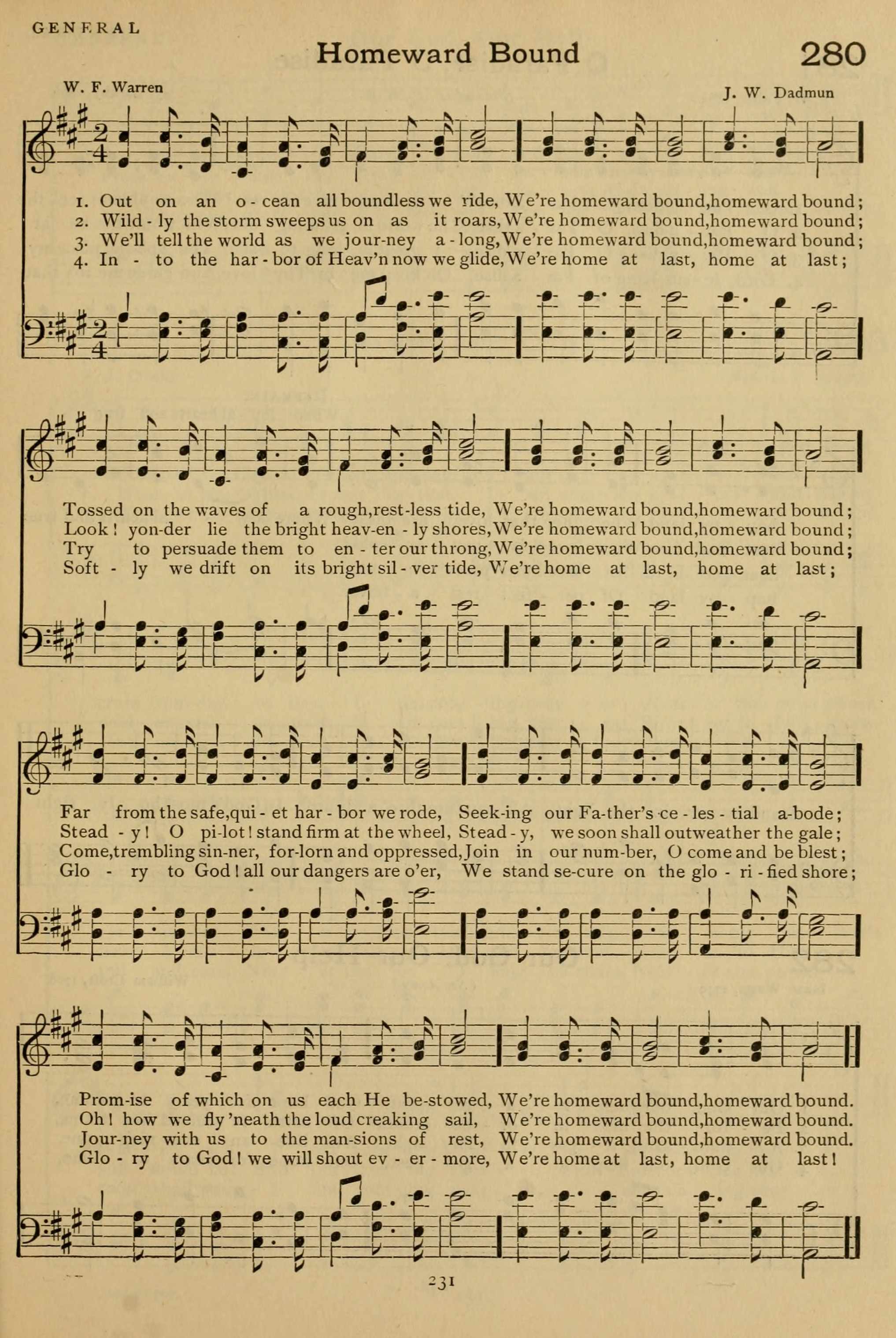 GENERAL

Homeward Bound

280

W. F. Warren

J. W. Dadmun

1. Out on an o - cean all boundless we ride, We're homeward bound, homeward bound;
2. Wild - ly the storm sweeps us on as it roars, We're homeward bound, homeward bound;
3. We'll tell the world as we jour-ney a - long, We're homeward bound, homeward bound;
4. In - to the har - bor of Heav'n now we glide, We're home at last, home at last;

Tossed on the waves of a rough, rest-less tide, We're homeward bound, homeward bound;
Look! yon-der lie the bright heav-en - ly shores, We're homeward bound, homeward bound;
Try to persuade them to en - ter our throng, We're homeward bound, homeward bound;
Soft - ly we drift on its bright sil - ver tide, We're home at last, home at last;

Far from the safe, qui - et har - bor we rode, Seek-ing our Fa-ther's ce - les - tial a-bode;
Stead - y! O pi-lot! stand firm at the wheel, Stead - y, we soon shall outweather the gale;
Come, trembling sin-ner, for-lorn and oppressed, Join in our num-ber, O come and be blest;
Glo - ry to God! all our dangers are o'er, We stand se-cure on the glo - ri - fied shore;

Prom-ise of which on us each He be-stowed, We're homeward bound, homeward bound.
Oh! how we fly 'neath the loud creaking sail, We're homeward bound, homeward bound.
Jour-ney with us to the man-sions of rest, We're homeward bound, homeward bound.
Glo - ry to God! we will shout ev - er - more, We're home at last, home at last!

231